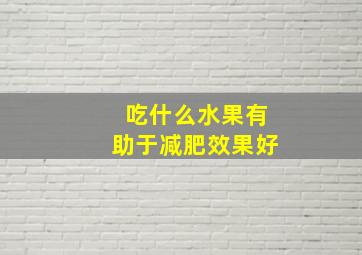 吃什么水果有
助于减肥效果好